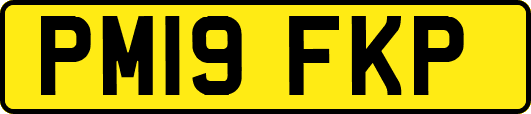 PM19 FKP